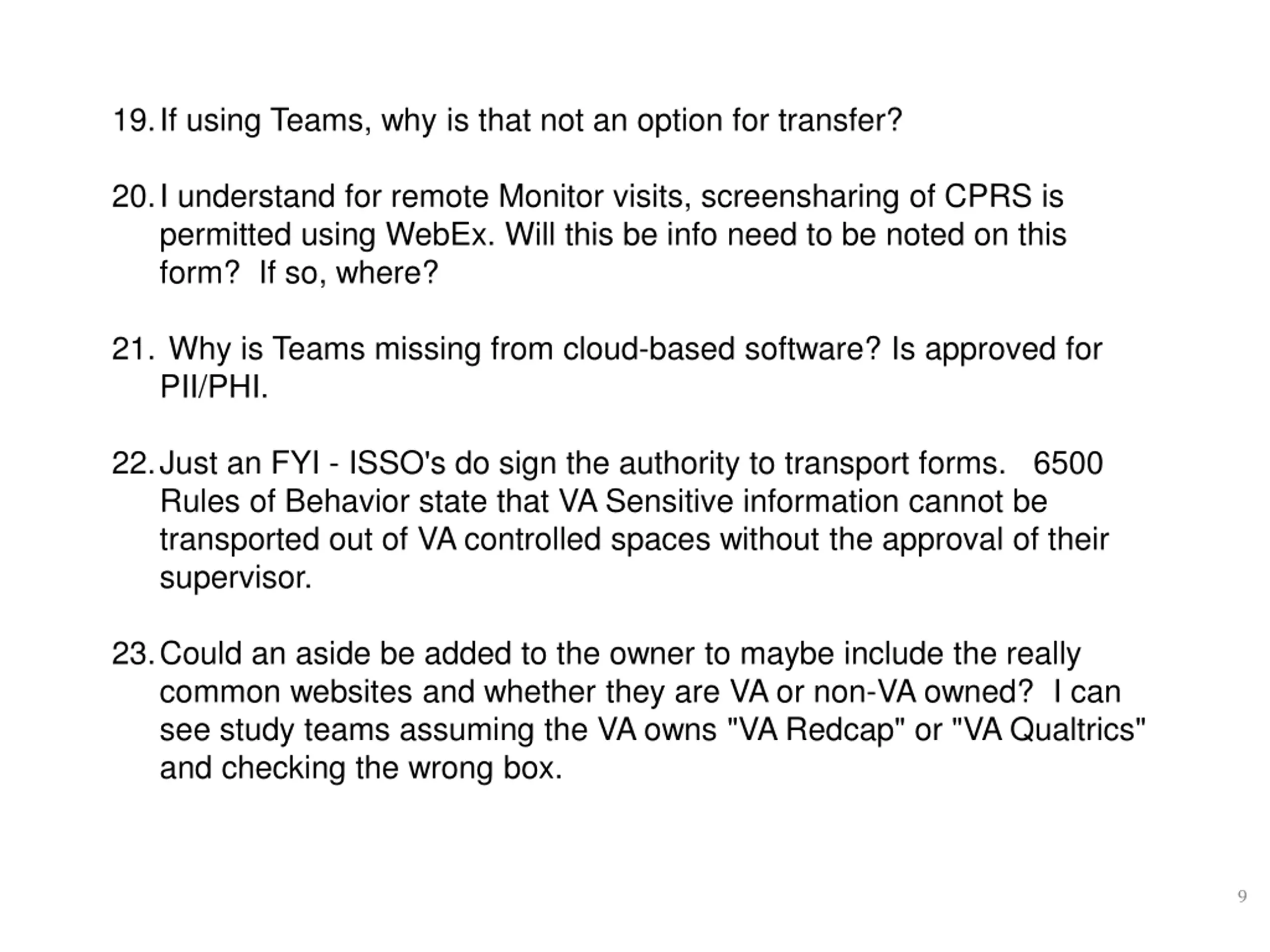 19. If using Teams, why is that not an option for transfer?

20. I understand for remote Monitor visits, screensharing of CPRS is permitted using WebEx. Will this be info need to be noted on this form? If so, where?

21. Why is Teams missing from cloud-based software? Is approved for PII/PHI.

22. Just an FYI - ISSO's do sign the authority to transport forms. 6500 Rules of Behavior state that VA Sensitive information cannot be transported out of VA controlled spaces without the approval of their supervisor.

23. Could an aside be added to the owner to maybe include the really common websites and whether they are VA or non-VA owned? I can see study teams assuming the VA owns "VA Redcap" or "VA Qualtrics" and checking the wrong box.

9